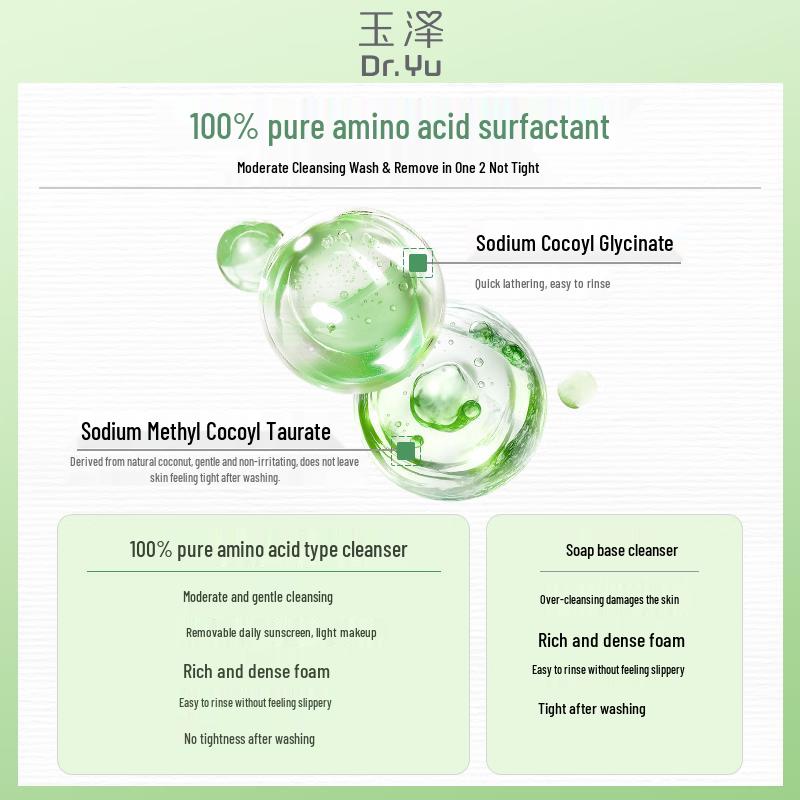 玉泽
Dr.Yu

100% pure amino acid surfactant

Moderate Cleansing Wash & Remove in One 2 Not Tight

Sodium Cocoyl Glycinate

Quick lathering, easy to rinse

Sodium Methyl Cocoyl Taurate

Derived from natural coconut, gentle and non-irritating, does not leave skin feeling tight after washing.

100% pure amino acid type cleanser

Moderate and gentle cleansing

Removable daily sunscreen, light makeup

Rich and dense foam

Easy to rinse without feeling slippery

No tightness after washing

Soap base cleanser

Over-cleansing damages the skin

Rich and dense foam

Easy to rinse without feeling slippery

Tight after washing